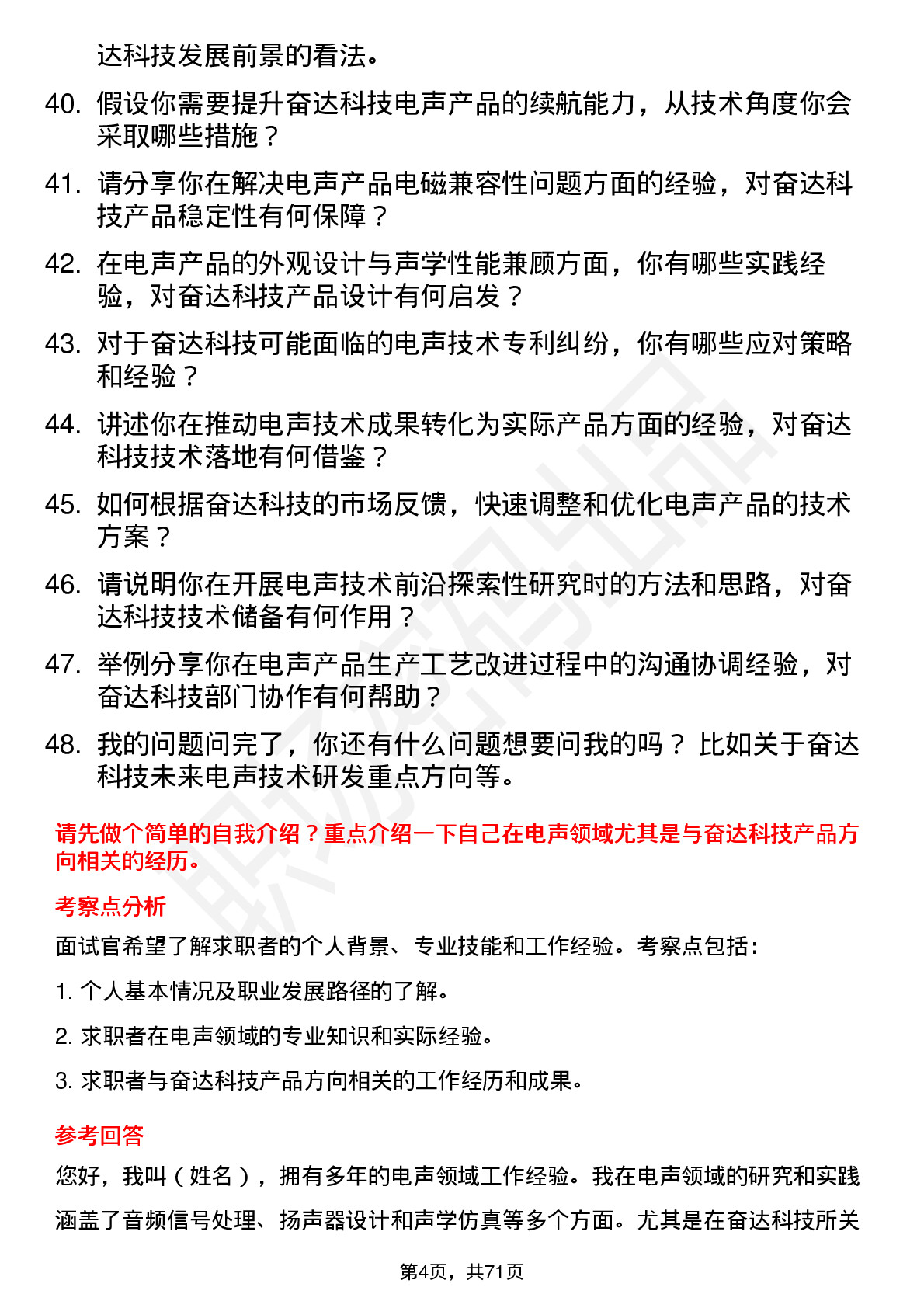 达科技发展前景的看法。

40. 假设你需要提升奋达科技电声产品的续航能力，从技术角度你会采取哪些措施？

41. 请分享你在解决电声产品电磁兼容性问题方面的经验，对奋达科技产品稳定性有何保障？

42. 在电声产品的外观设计与声学性能兼顾方面，你有哪些实践经验，对奋达科技产品设计有何启发？

43. 对于奋达科技可能面临的电声技术专利纠纷，你有哪些应对策略和经验？

44. 讲述你在推动电声技术成果转化为实际产品方面的经验，对奋达科技技术落地有何借鉴？

45. 如何根据奋达科技的市场反馈，快速调整和优化电声产品的技术方案？

46. 请说明你在开展电声技术前沿探索性研究时的方法和思路，对奋达科技技术储备有何作用？

47. 举例分享你在电声产品生产工艺改进过程中的沟通协调经验，对奋达科技部门协作有何帮助？

48. 我的问题问完了，你还有什么问题想要问我的吗？比如关于奋达科技未来电声技术研发重点方向等。

请先做个简单的自我介绍？重点介绍一下自己在电声领域尤其是与奋达科技产品方向相关的经历。

考察点分析

面试官希望了解求职者的个人背景、专业技能和工作经验。考察点包括：

1. 个人基本情况及职业发展路径的了解。

2. 求职者在电声领域的专业知识和实际经验。

3. 求职者与奋达科技产品方向相关的工作经历和成果。

参考回答

您好，我叫（姓名），拥有多年的电声领域工作经验。我在电声领域的研究和实践涵盖了音频信号处理、扬声器设计和声学仿真等多个方面。尤其是在奋达科技所关

第4页，共71页